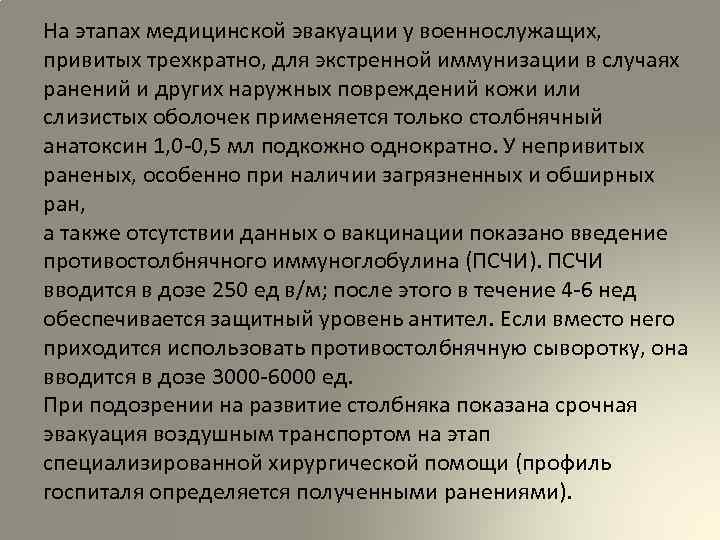 На этапах медицинской эвакуации у военнослужащих, привитых трехкратно, для экстренной иммунизации в случаях ранений и других наружных повреждений кожи или слизистых оболочек применяется только столбнячный анатоксин 1,0-0,5 мл подкожно однократно. У непривитых раненых, особенно при наличии загрязненных и обширных ран,
а также отсутствии данных о вакцинации показано введение противостолбнячного иммуноглобулина (ПСЧИ). ПСЧИ вводится в дозе 250 ед в/м; после этого в течение 4-6 нед обеспечивается защитный уровень антител. Если вместо него приходится использовать противостолбнячную сыворотку, она вводится в дозе 3000-6000 ед.
При подозрении на развитие столбняка показана срочная эвакуация воздушным транспортом на этап специализированной хирургической помощи (профиль госпиталя определяется полученными ранениями).